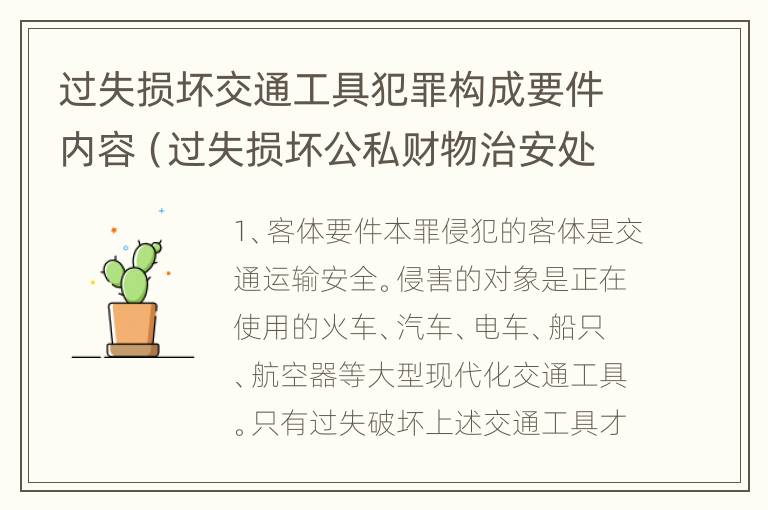 过失损坏交通工具犯罪构成要件内容（过失损坏公私财物治安处

1、客体要件本罪侵犯的客体是交通运输安全。侵害的对象是正在使用的火车、汽车、电车、船只、航空器等大型现代化交通工具。只有过失破坏上述交通工具才